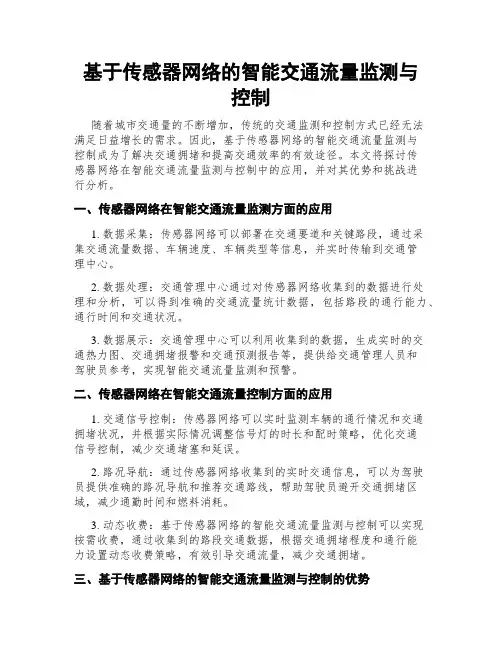 基于传感器网络的智能交通流量监测与控制

随着城市交通量的不断增加，传统的交通监测和控制方式已经无法满足日益增长的需求。因此，基于传感器网络的智能交通流量监测与控制成为了解决交通拥堵和提高交通效率的有效途径。本文将探讨传感器网络在智能交通流量监测与控制中的应用，并对其优势和挑战进行分析。

一、传感器网络在智能交通流量监测方面的应用

1. 数据采集：传感器网络可以部署在交通要道和关键路段，通过采集交通流量数据、车辆速度、车辆类型等信息，并实时传输到交通管理中心。

2. 数据处理：交通管理中心通过对传感器网络收集到的数据进行处理和分析，可以得到准确的交通流量统计数据，包括路段的通行能力、通行时间和交通状况。

3. 数据展示：交通管理中心可以利用收集到的数据，生成实时的交通热力图、交通拥堵报警和交通预测报告等，提供给交通管理人员和驾驶员参考，实现智能交通流量监测和预警。

二、传感器网络在智能交通流量控制方面的应用

1. 交通信号控制：传感器网络可以实时监测车辆的通行情况和交通拥堵状况，并根据实际情况调整信号灯的时长和配时策略，优化交通信号控制，减少交通堵塞和延误。

2. 路况导航：通过传感器网络收集到的实时交通信息，可以为驾驶员提供准确的路况导航和推荐交通路线，帮助驾驶员避开交通拥堵区域，减少通勤时间和燃料消耗。

3. 动态收费：基于传感器网络的智能交通流量监测与控制可以实现按需收费，通过收集到的路段交通数据，根据交通拥堵程度和通行能力设置动态收费策略，有效引导交通流量，减少交通拥堵。

三、基于传感器网络的智能交通流量监测与控制的优势